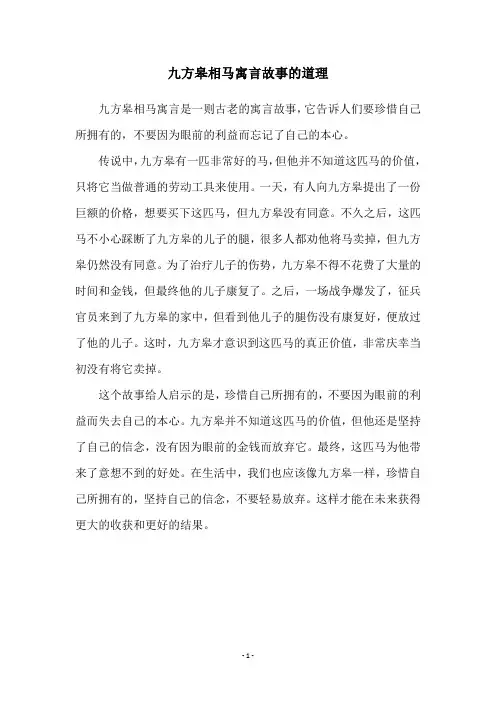 九方皋相马寓言故事的道理

九方皋相马寓言是一则古老的寓言故事，它告诉人们要珍惜自己所拥有的，不要因为眼前的利益而忘记了自己的本心。

传说中，九方皋有一匹非常好的马，但他并不知道这匹马的价值，只将它当做普通的劳动工具来使用。一天，有人向九方皋提出了一份巨额的价格，想要买下这匹马，但九方皋没有同意。不久之后，这匹马不小心踩断了九方皋的儿子的腿，很多人都劝他将马卖掉，但九方皋仍然没有同意。为了治疗儿子的伤势，九方皋不得不花费了大量的时间和金钱，但最终他的儿子康复了。之后，一场战争爆发了，征兵官员来到了九方皋的家中，但看到他儿子的腿伤没有康复好，便放过了他的儿子。这时，九方皋才意识到这匹马的真正价值，非常庆幸当初没有将它卖掉。

这个故事给人启示的是，珍惜自己所拥有的，不要因为眼前的利益而失去自己的本心。九方皋并不知道这匹马的价值，但他还是坚持了自己的信念，没有因为眼前的金钱而放弃它。最终，这匹马为他带来了意想不到的好处。在生活中，我们也应该像九方皋一样，珍惜自己所拥有的，坚持自己的信念，不要轻易放弃。这样才能在未来获得更大的收获和更好的结果。

- 1 -